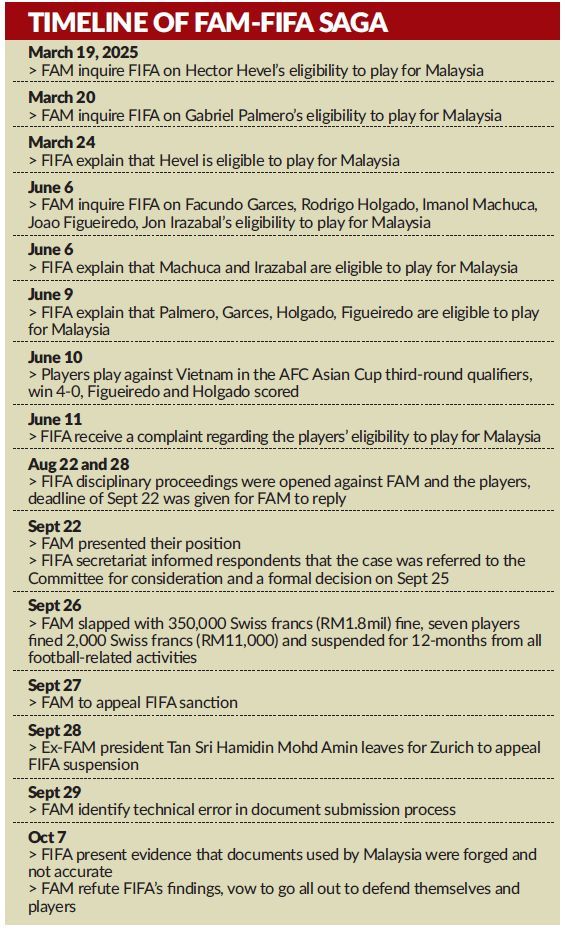 TIMELINE OF FAM-FIFA SAGA

March 19, 2025
> FAM inquire FIFA on Hector Hevel's eligibility to play for Malaysia

March 20
> FAM inquire FIFA on Gabriel Palmero's eligibility to play for Malaysia

March 24
> FIFA explain that Hevel is eligible to play for Malaysia

June 6
> FAM inquire FIFA on Facundo Garces, Rodrigo Holgado, Imanol Machuca, Joao Figueiredo, Jon Irazabal's eligibility to play for Malaysia

June 6
> FIFA explain that Machuca and Irazabal are eligible to play for Malaysia

June 9
> FIFA explain that Palmero, Garces, Holgado, Figueiredo are eligible to play for Malaysia

June 10
> Players play against Vietnam in the AFC Asian Cup third-round qualifiers, win 4-0, Figueiredo and Holgado scored

June 11
> FIFA receive a complaint regarding the players' eligibility to play for Malaysia

Aug 22 and 28
> FIFA disciplinary proceedings were opened against FAM and the players, deadline of Sept 22 was given for FAM to reply

Sept 22
> FAM presented their position
> FIFA secretariat informed respondents that the case was referred to the Committee for consideration and a formal decision on Sept 25

Sept 26
> FAM slapped with 350,000 Swiss francs (RM1.8mil) fine, seven players fined 2,000 Swiss francs (RM11,000) and suspended for 12-months from all football-related activities

Sept 27
> FAM to appeal FIFA sanction

Sept 28
> Ex-FAM president Tan Sri Hamidin Mohd Amin leaves for Zurich to appeal FIFA suspension

Sept 29
> FAM identify technical error in document submission process

Oct 7
> FIFA present evidence that documents used by Malaysia were forged and not accurate
> FAM refute FIFA's findings, vow to go all out to defend themselves and players